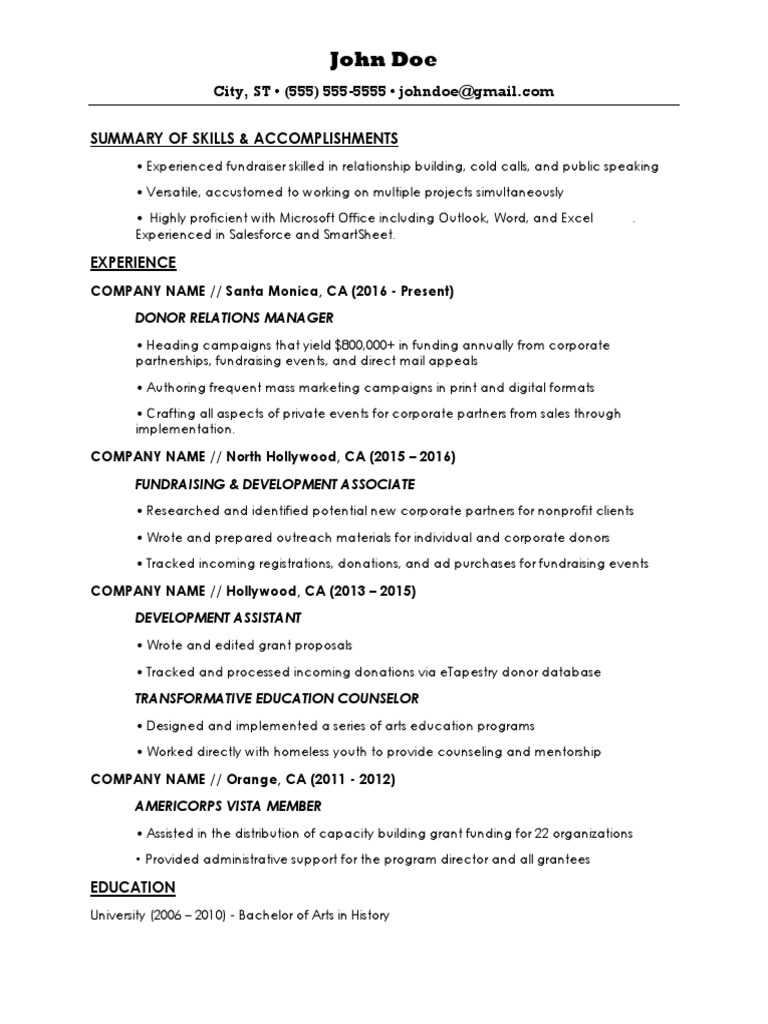 John Doe

City, ST • (555) 555-5555 • johndoe@gmail.com

SUMMARY OF SKILLS & ACCOMPLISHMENTS

• Experienced fundraiser skilled in relationship building, cold calls, and public speaking

• Versatile, accustomed to working on multiple projects simultaneously

• Highly proficient with Microsoft Office including Outlook, Word, and Excel . Experienced in Salesforce and SmartSheet.

EXPERIENCE

COMPANY NAME // Santa Monica, CA (2016 - Present)

DONOR RELATIONS MANAGER

• Heading campaigns that yield $800,000+ in funding annually from corporate partnerships, fundraising events, and direct mail appeals

• Authoring frequent mass marketing campaigns in print and digital formats

• Crafting all aspects of private events for corporate partners from sales through implementation.

COMPANY NAME // North Hollywood, CA (2015 – 2016)

FUNDRAISING & DEVELOPMENT ASSOCIATE

• Researched and identified potential new corporate partners for nonprofit clients

• Wrote and prepared outreach materials for individual and corporate donors

• Tracked incoming registrations, donations, and ad purchases for fundraising events

COMPANY NAME // Hollywood, CA (2013 – 2015)

DEVELOPMENT ASSISTANT

• Wrote and edited grant proposals

• Tracked and processed incoming donations via eTapestry donor database

TRANSFORMATIVE EDUCATION COUNSELOR

• Designed and implemented a series of arts education programs

• Worked directly with homeless youth to provide counseling and mentorship

COMPANY NAME // Orange, CA (2011 - 2012)

AMERICORPS VISTA MEMBER

• Assisted in the distribution of capacity building grant funding for 22 organizations

• Provided administrative support for the program director and all grantees

EDUCATION

University (2006 – 2010) - Bachelor of Arts in History